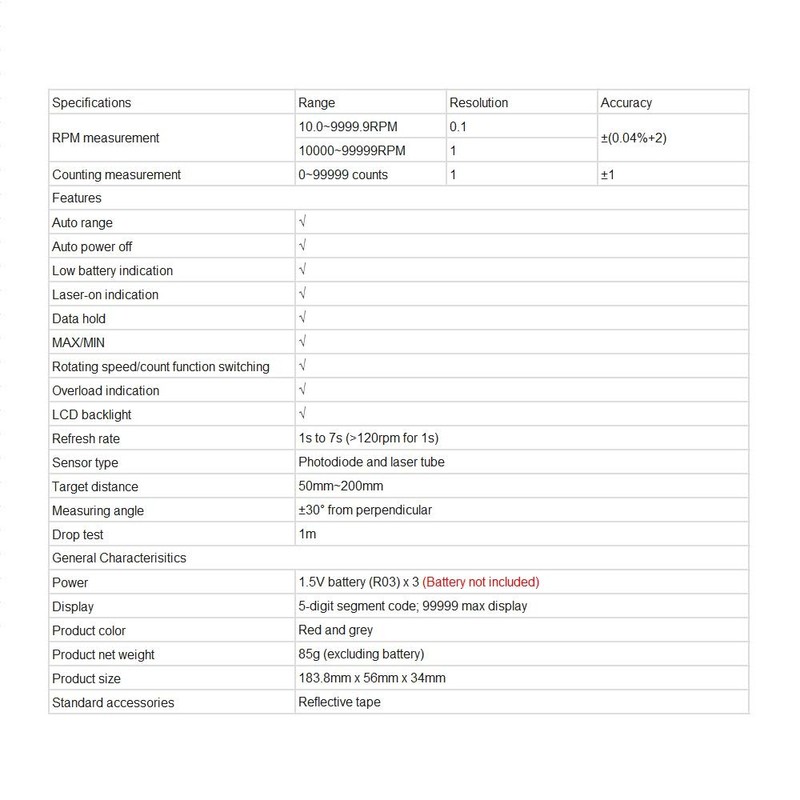 | Specifications | Range | Resolution | Accuracy |
|---|---|---|---|
| RPM measurement | 10.0~9999.9RPM | 0.1 | ±(0.04%+2) |
| | 10000~99999RPM | 1 | |
| Counting measurement | 0~99999 counts | 1 | ±1 |
| Features | | | |
| Auto range | √ | | |
| Auto power off | √ | | |
| Low battery indication | √ | | |
| Laser-on indication | √ | | |
| Data hold | √ | | |
| MAX/MIN | √ | | |
| Rotating speed/count function switching | √ | | |
| Overload indication | √ | | |
| LCD backlight | √ | | |
| Refresh rate | 1s to 7s (>120rpm for 1s) | | |
| Sensor type | Photodiode and laser tube | | |
| Target distance | 50mm~200mm | | |
| Measuring angle | ±30° from perpendicular | | |
| Drop test | 1m | | |
| General Characterisitics | | | |
| Power | 1.5V battery (R03) x 3 (Battery not included) | | |
| Display | 5-digit segment code; 99999 max display | | |
| Product color | Red and grey | | |
| Product net weight | 85g (excluding battery) | | |
| Product size | 183.8mm x 56mm x 34mm | | |
| Standard accessories | Reflective tape | | |